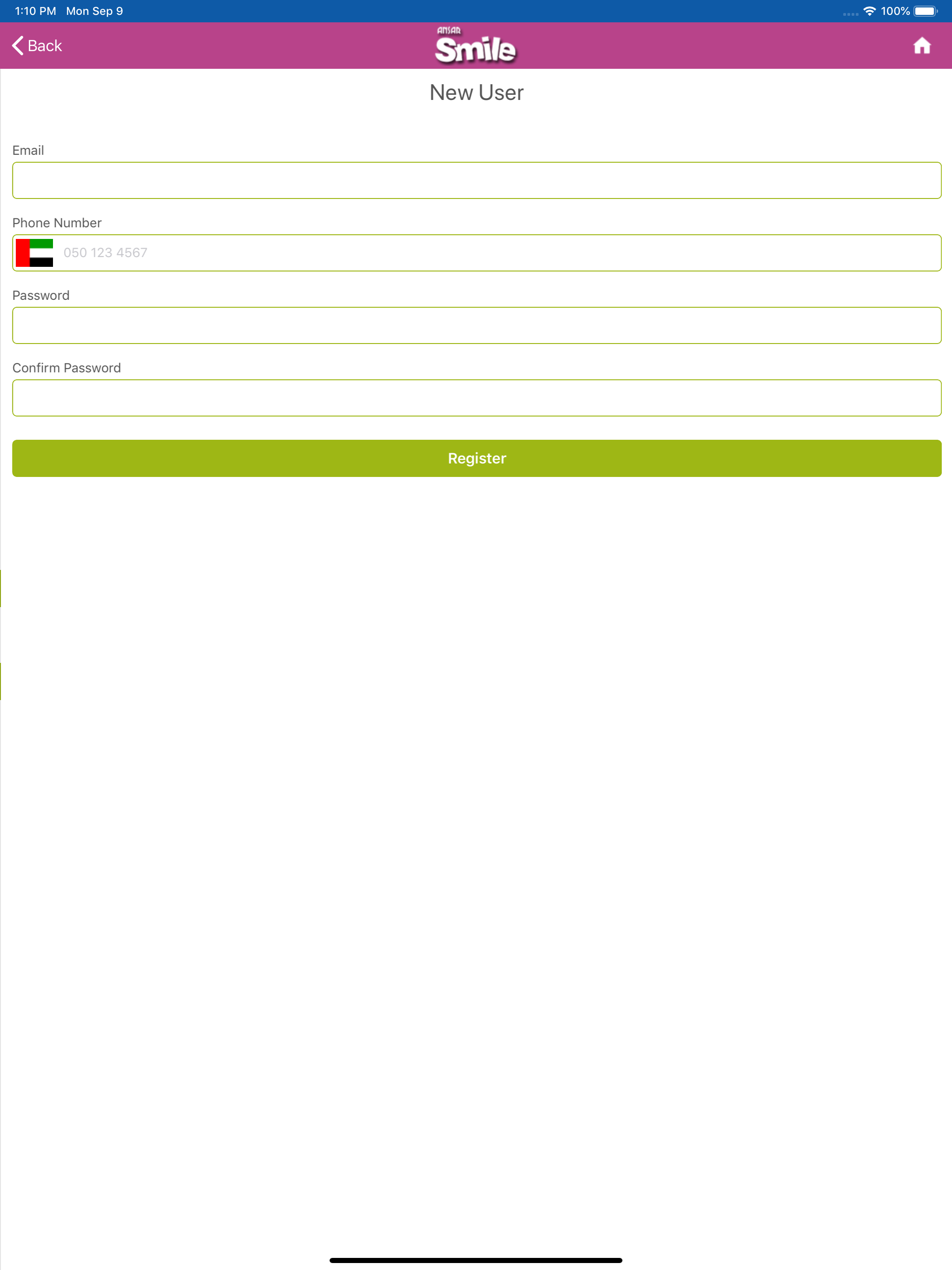 1:10 PM Mon Sep 9

100%

Back

ANSAR
Smile

New User

Email

Phone Number

050 123 4567

Password

Confirm Password

Register